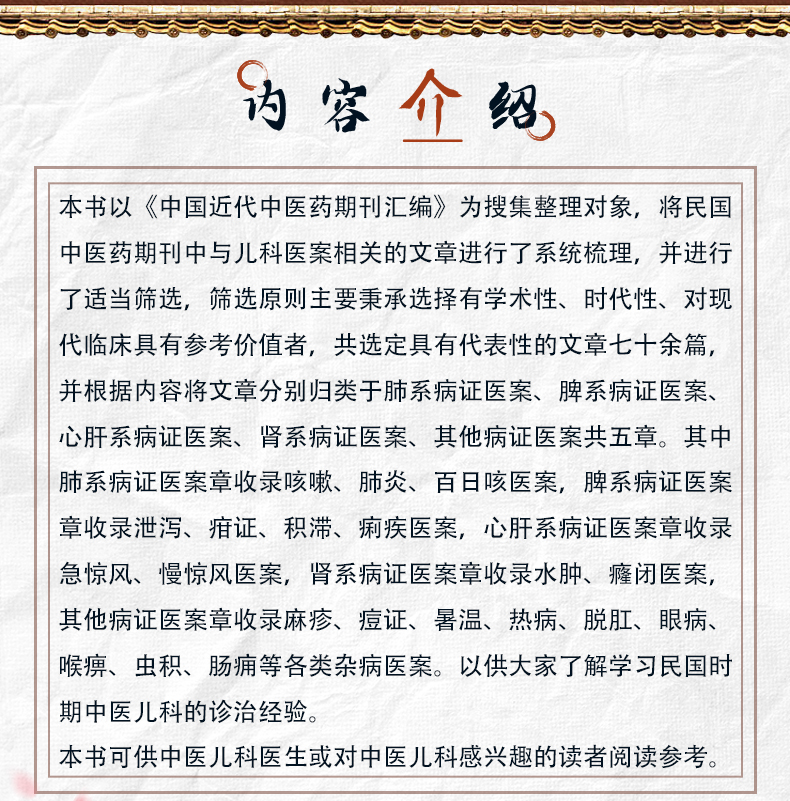 内容介绍

本书以《中国近代中医药期刊汇编》为搜集整理对象，将民国中医药期刊中与儿科医案相关的文章进行了系统梳理，并进行了适当筛选，筛选原则主要秉承选择有学术性、时代性、对现代临床具有参考价值者，共选定具有代表性的文章七十余篇，并根据内容将文章分别归类于肺系病证医案、脾系病证医案、心肝系病证医案、肾系病证医案、其他病证医案共五章。其中肺系病证医案章收录咳嗽、肺炎、百日咳医案，脾系病证医案章收录泄泻、疳证、积滞、痢疾医案，心肝系病证医案章收录急惊风、慢惊风医案，肾系病证医案章收录水肿、癃闭医案，其他病证医案章收录麻疹、痘证、暑温、热病、脱肛、眼病、喉痹、虫积、肠痈等各类杂病医案。以供大家了解学习民国时期中医儿科的诊治经验。
本书可供中医儿科医生或对中医儿科感兴趣的读者阅读参考。